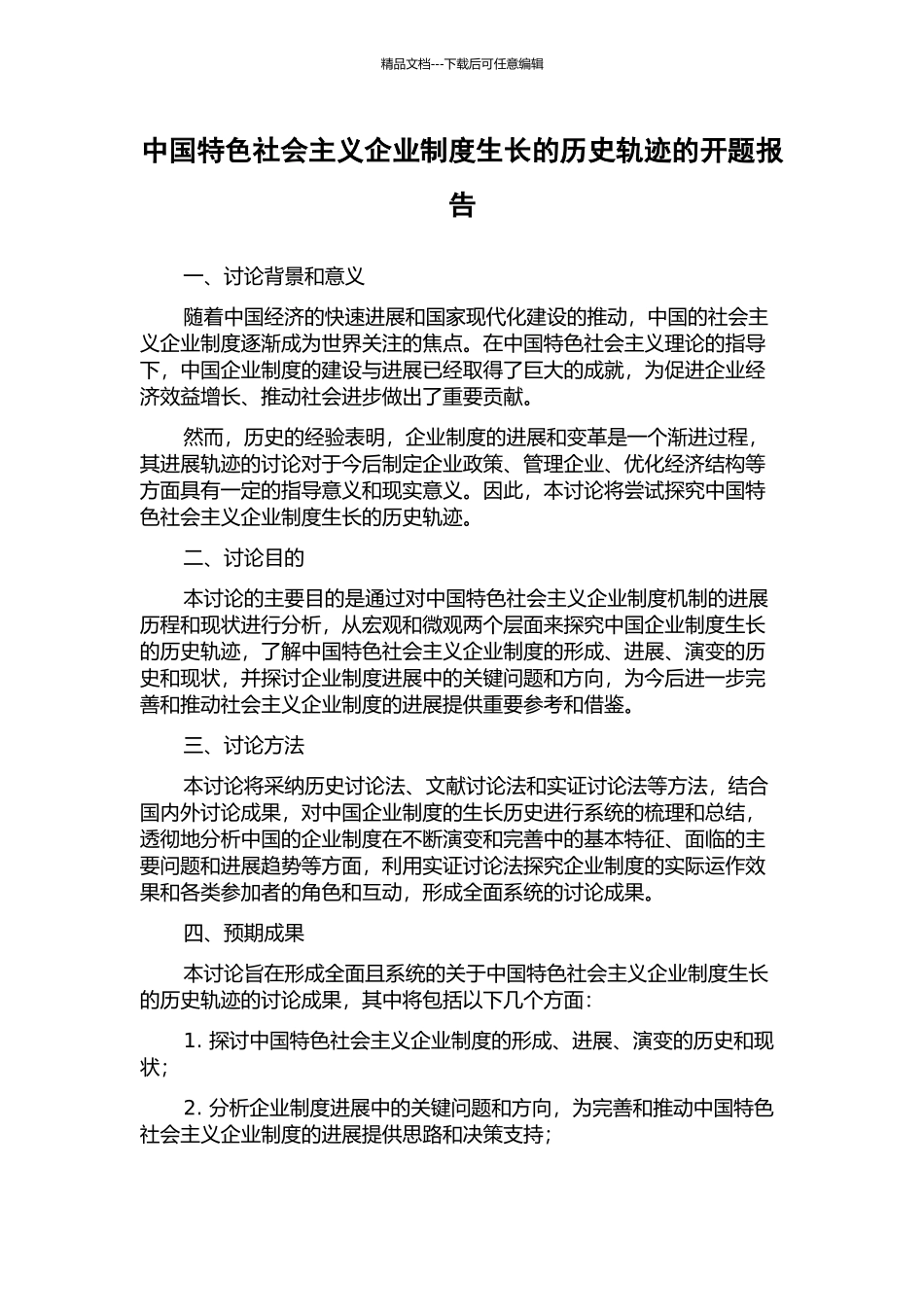 精品文档---下载后可任意编辑

中国特色社会主义企业制度生长的历史轨迹的开题报告

一、讨论背景和意义

随着中国经济的快速进展和国家现代化建设的推动，中国的社会主义企业制度逐渐成为世界关注的焦点。在中国特色社会主义理论的指导下，中国企业制度的建设与进展已经取得了巨大的成就，为促进企业经济效益增长、推动社会进步做出了重要贡献。

然而，历史的经验表明，企业制度的进展和变革是一个渐进过程，其进展轨迹的讨论对于今后制定企业政策、管理企业、优化经济结构等方面具有一定的指导意义和现实意义。因此，本讨论将尝试探究中国特色社会主义企业制度生长的历史轨迹。

二、讨论目的

本讨论的主要目的是通过对中国特色社会主义企业制度机制的进展历程和现状进行分析，从宏观和微观两个层面来探究中国企业制度生长的历史轨迹，了解中国特色社会主义企业制度的形成、进展、演变的历史和现状，并探讨企业制度进展中的关键问题和方向，为今后进一步完善和推动社会主义企业制度的进展提供重要参考和借鉴。

三、讨论方法

本讨论将采纳历史讨论法、文献讨论法和实证讨论法等方法，结合国内外讨论成果，对中国企业制度的生长历史进行系统的梳理和总结，透彻地分析中国的企业制度在不断演变和完善中的基本特征、面临的主要问题和进展趋势等方面，利用实证讨论法探究企业制度的实际运作效果和各类参加者的角色和互动，形成全面系统的讨论成果。

四、预期成果

本讨论旨在形成全面且系统的关于中国特色社会主义企业制度生长的历史轨迹的讨论成果，其中将包括以下几个方面：

1.探讨中国特色社会主义企业制度的形成、进展、演变的历史和现状；

2.分析企业制度进展中的关键问题和方向，为完善和推动中国特色社会主义企业制度的进展提供思路和决策支持；